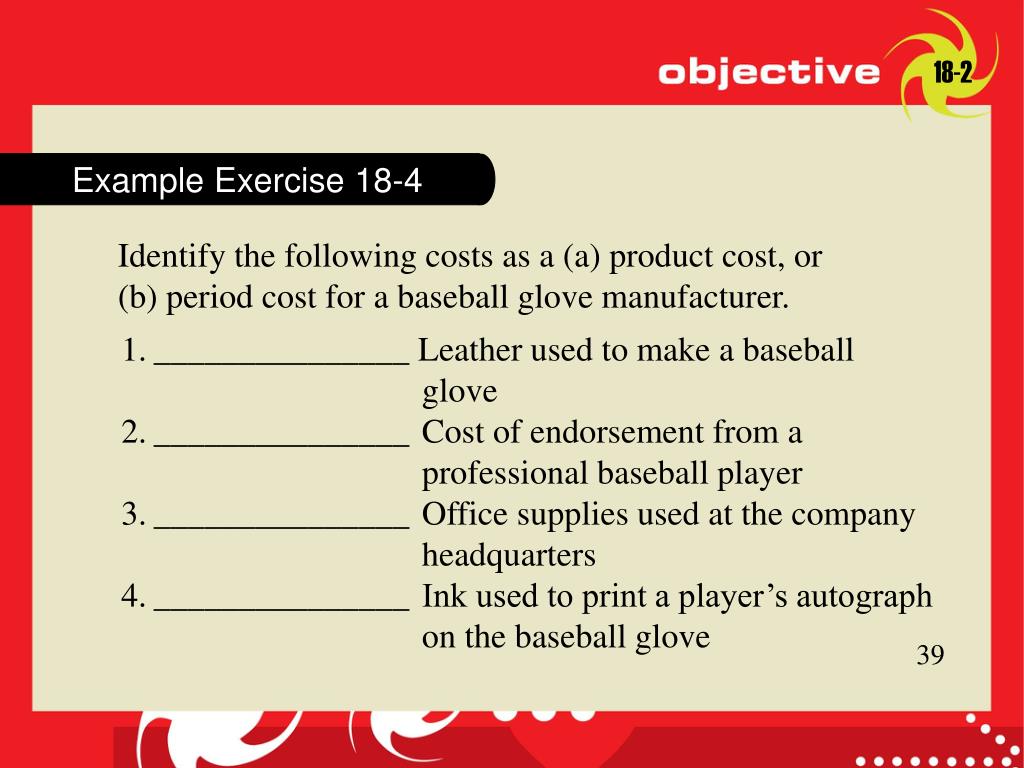 objective 18-2

Example Exercise 18-4

Identify the following costs as a (a) product cost, or (b) period cost for a baseball glove manufacturer.

1. _______________ Leather used to make a baseball glove
2. _______________ Cost of endorsement from a professional baseball player
3. _______________ Office supplies used at the company headquarters
4. _______________ Ink used to print a player's autograph on the baseball glove

39